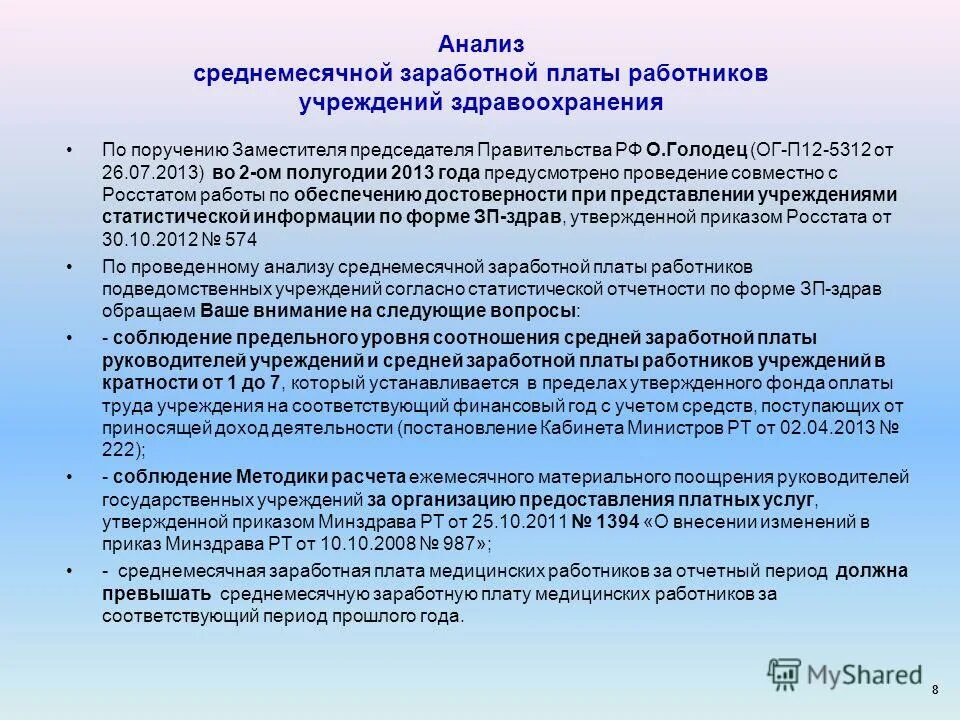 Анализ
среднемесячной заработной платы работников
учреждений здравоохранения

• По поручению Заместителя председателя Правительства РФ О.Голодец (ОГ-П12-5312 от 26.07.2013) во 2-ом полугодии 2013 года предусмотрено проведение совместно с Росстатом работы по обеспечению достоверности при представлении учреждениями статистической информации по форме ЗП-здрав, утвержденной приказом Росстата от 30.10.2012 № 574

• По проведенному анализу среднемесячной заработной платы работников подведомственных учреждений согласно статистической отчетности по форме ЗП-здрав обращаем Ваше внимание на следующие вопросы:

• - соблюдение предельного уровня соотношения средней заработной платы руководителей учреждений и средней заработной платы работников учреждений в кратности от 1 до 7, который устанавливается в пределах утвержденного фонда оплаты труда учреждения на соответствующий финансовый год с учетом средств, поступающих от приносящей доход деятельности (постановление Кабинета Министров РТ от 02.04.2013 № 222);

• - соблюдение Методики расчета ежемесячного материального поощрения руководителей государственных учреждений за организацию предоставления платных услуг, утвержденной приказом Минздрава РТ от 25.10.2011 № 1394 «О внесении изменений в приказ Минздрава РТ от 10.10.2008 № 987»;

• - среднемесячная заработная плата медицинских работников за отчетный период должна превышать среднемесячную заработную плату медицинских работников за соответствующий период прошлого года.

MyShared

8